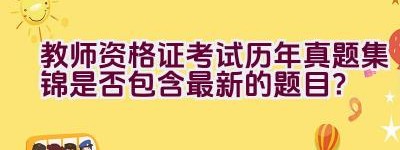 教师资格证考试历年真题集锦是否包含最新的题目?